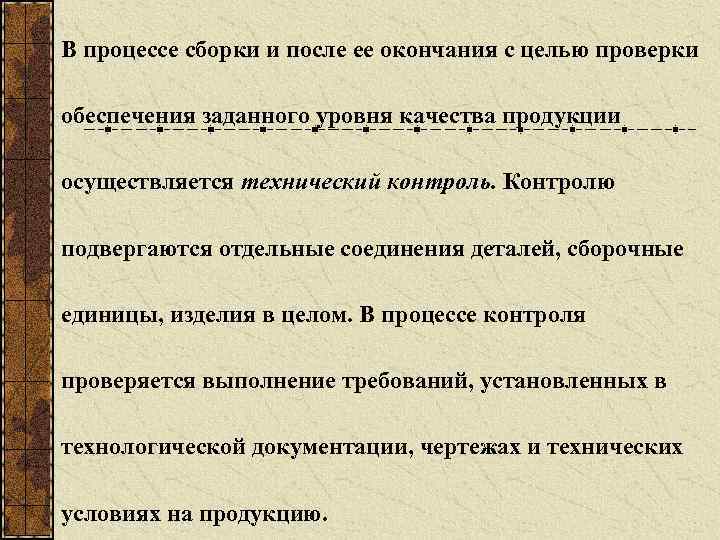 В процессе сборки и после ее окончания с целью проверки обеспечения заданного уровня качества продукции осуществляется технический контроль. Контролю подвергаются отдельные соединения деталей, сборочные единицы, изделия в целом. В процессе контроля проверяется выполнение требований, установленных в технологической документации, чертежах и технических условиях на продукцию.